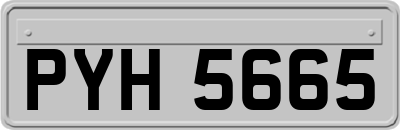 PYH 5665